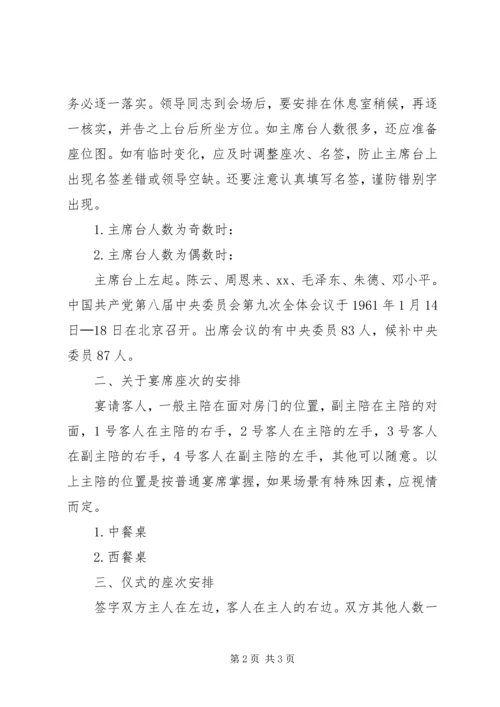 务必逐一落实。领导同志到会场后，要安排在休息室稍候，再逐一核实，并告之上台后所坐方位。如主席台人数很多，还应准备座位图。如有临时变化，应及时调整座次、名签，防止主席台上出现名签差错或领导空缺。还要注意认真填写名签，谨防错别字出现。

1. 主席台人数为奇数时：

2. 主席台人数为偶数时：

主席台上左起。陈云、周恩来、xx、毛泽东、朱德、邓小平。中国共产党第八届中央委员会第九次全体会议于 1961 年 1 月 14 日—18 日在北京召开。出席会议的有中央委员 83 人，候补中央委员 87 人。

二、关于宴席座次的安排

宴请客人，一般主陪在面对房门的位置，副主陪在主陪的对面，1 号客人在主陪的右手，2 号客人在主陪的左手，3 号客人在副主陪的右手，4 号客人在副主陪的左手，其他可以随意。以上主陪的位置是按普通宴席掌握，如果场景有特殊因素，应视情而定。

1. 中餐桌

2. 西餐桌

三、仪式的座次安排

签字双方主人在左边，客人在主人的右边。双方其他人数一

第 2 页 共 3 页